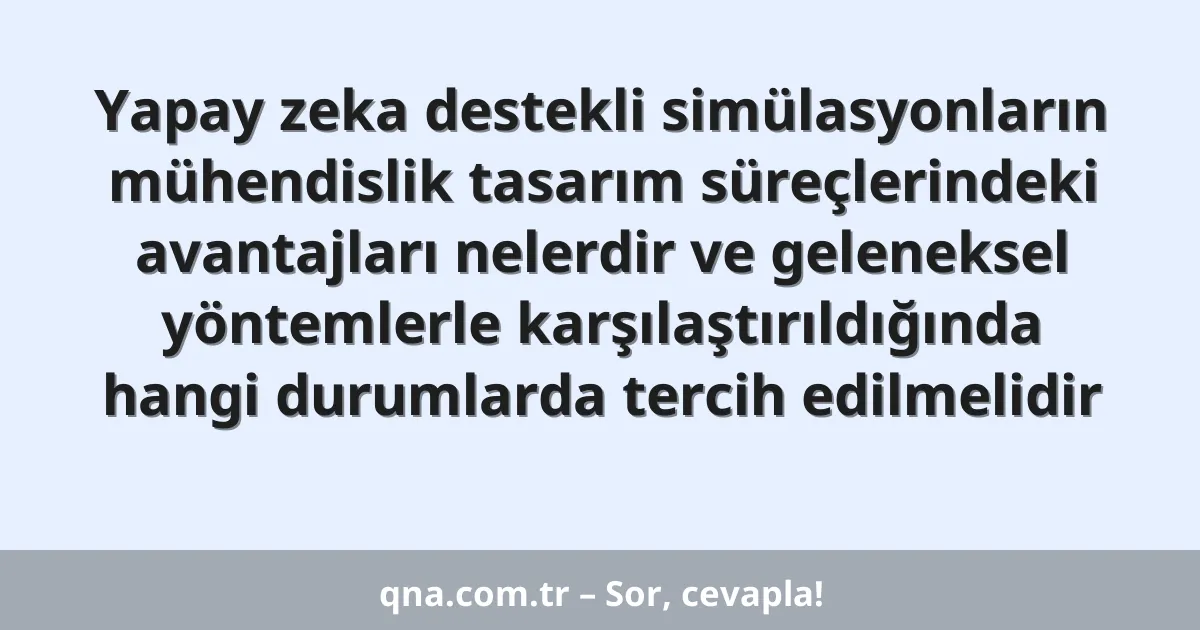 Yapay zeka destekli simülasyonların mühendislik tasarım süreçlerindeki avantajları nelerdir ve geleneksel yöntemlerle karşılaştırıldığında hangi durumlarda tercih edilmelidir

qna.com.tr – Sor, cevapla!